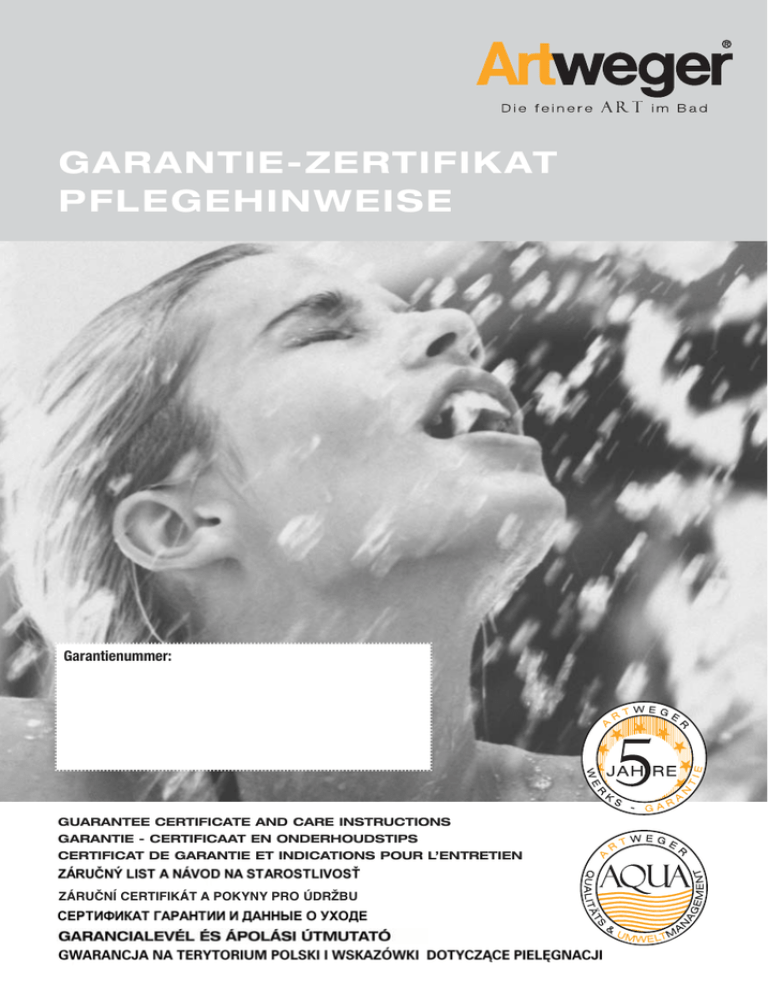 Artweger®

Die feinere ART im Bad

GARANTIE-ZERTIFIKAT
PFLEGEHINWEISE

Garantienummer:

ARTWEGER
5
JAHRE
WERKS - GARANTIE

GUARANTEE CERTIFICATE AND CARE INSTRUCTIONS
GARANTIE - CERTIFICAAT EN ONDERHOUDSTIPS
CERTIFICAT DE GARANTIE ET INDICATIONS POUR L'ENTRETIEN
ZÁRUČNÝ LIST A NÁVOD NA STAROSTLIVOSŤ
ZÁRUČNÍ CERTIFIKÁT A POKYNY PRO ÚDRŽBU
СЕРТИФИКАТ ГАРАНТИИ И ДАННЫЕ О УХОДЕ
GARANCIALEVÉL ÉS ÁPOLÁSI ÚTMUTATÓ
GWARANCJA NA TERYTORIUM POLSKI I WSKAZÓWKI DOTYCZĄCE PIELĘGNACJI

ARTWEGER
AQUA
QUALITÄTS & UMWELTMANAGEMENT